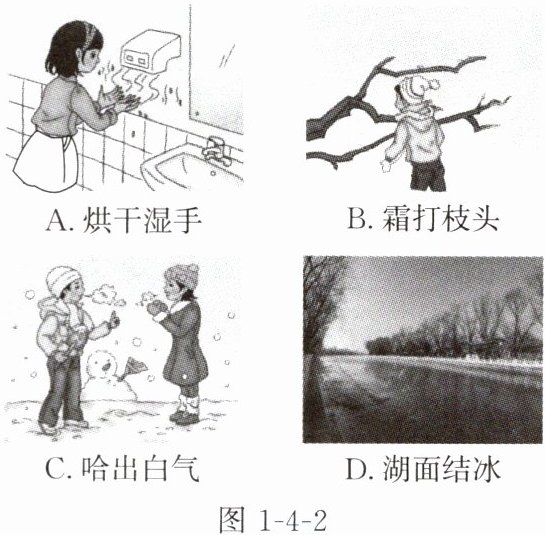 A.烘干湿手 B.霜打枝头

C.哈出白气 D.湖面结冰

图1-4-2